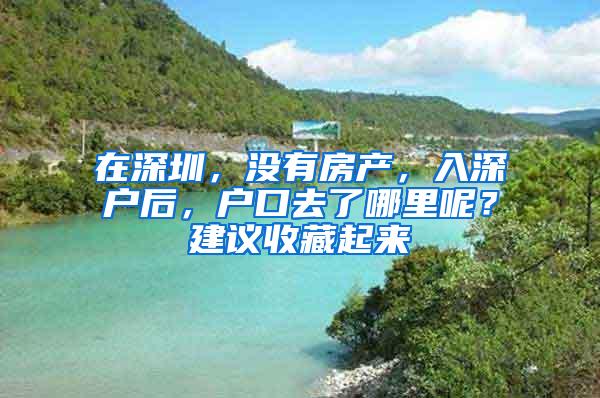 在深圳，没有房产，入深户后，户口去了哪里呢？建议收藏起来